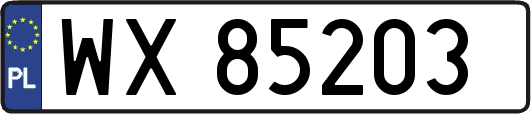 PL
WX 85203